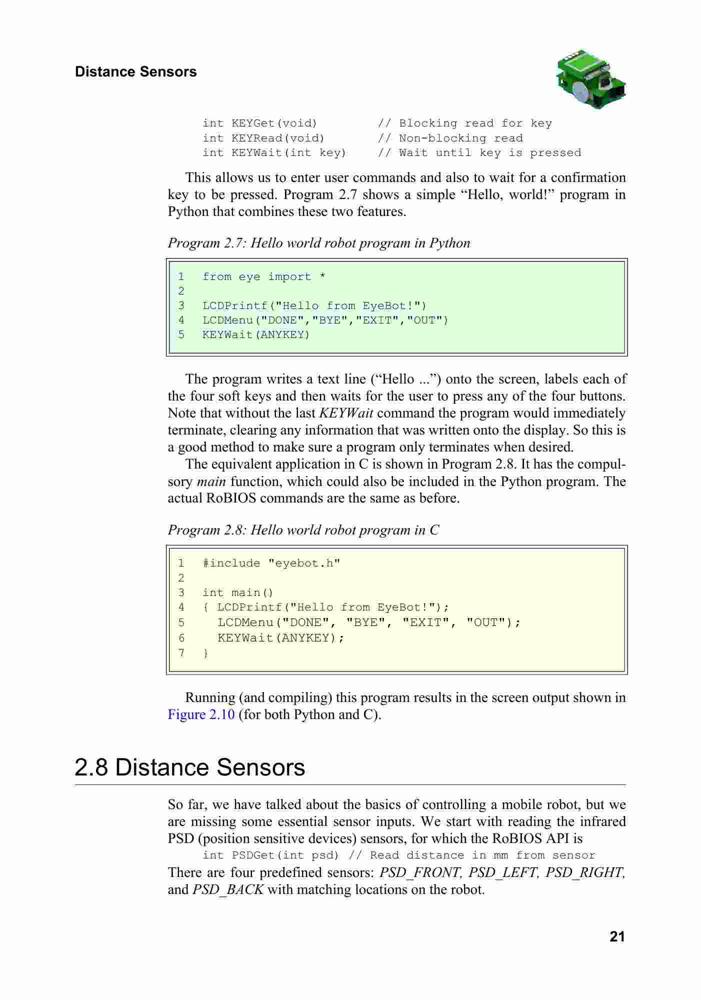 Distance Sensors

int KEYGet(void)        // Blocking read for key
int KEYRead(void)       // Non-blocking read
int KEYWait(int key)    // Wait until key is pressed

This allows us to enter user commands and also to wait for a confirmation key to be pressed. Program 2.7 shows a simple “Hello, world!” program in Python that combines these two features.

Program 2.7: Hello world robot program in Python

1  from eye import *
2
3  LCDPrintf("Hello from EyeBot!")
4  LCDMenu("DONE","BYE","EXIT","OUT")
5  KEYWait(ANYKEY)

The program writes a text line (“Hello ...”) onto the screen, labels each of the four soft keys and then waits for the user to press any of the four buttons. Note that without the last KEYWait command the program would immediately terminate, clearing any information that was written onto the display. So this is a good method to make sure a program only terminates when desired.

The equivalent application in C is shown in Program 2.8. It has the compulsory main function, which could also be included in the Python program. The actual RoBIOS commands are the same as before.

Program 2.8: Hello world robot program in C

1  #include "eyebot.h"
2
3  int main()
4  { LCDPrintf("Hello from EyeBot!");
5    LCDMenu("DONE", "BYE", "EXIT", "OUT");
6    KEYWait(ANYKEY);
7  }

Running (and compiling) this program results in the screen output shown in Figure 2.10 (for both Python and C).

2.8 Distance Sensors

So far, we have talked about the basics of controlling a mobile robot, but we are missing some essential sensor inputs. We start with reading the infrared PSD (position sensitive devices) sensors, for which the RoBIOS API is
int PSDGet(int psd) // Read distance in mm from sensor
There are four predefined sensors: PSD_FRONT, PSD_LEFT, PSD_RIGHT, and PSD_BACK with matching locations on the robot.

21